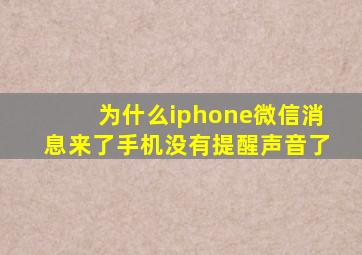 为什么iphone微信消息来了手机没有提醒声音了